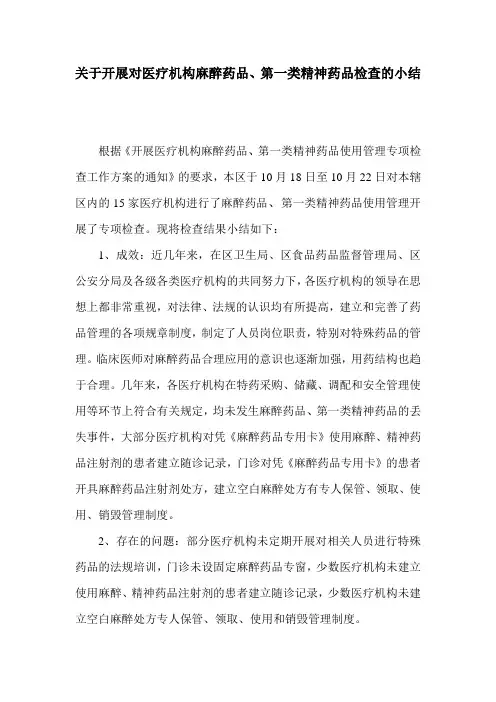 关于开展对医疗机构麻醉药品、第一类精神药品检查的小结

根据《开展医疗机构麻醉药品、第一类精神药品使用管理专项检查工作方案的通知》的要求，本区于10月18日至10月22日对本辖区内的15家医疗机构进行了麻醉药品、第一类精神药品使用管理开展了专项检查。现将检查结果小结如下：

1、成效：近几年来，在区卫生局、区食品药品监督管理局、区公安分局及各级各类医疗机构的共同努力下，各医疗机构的领导在思想上都非常重视，对法律、法规的认识均有所提高，建立和完善了药品管理的各项规章制度，制定了人员岗位职责，特别对特殊药品的管理。临床医师对麻醉药品合理应用的意识也逐渐加强，用药结构也趋于合理。几年来，各医疗机构在特药采购、储藏、调配和安全管理使用等环节上符合有关规定，均未发生麻醉药品、第一类精神药品的丢失事件，大部分医疗机构对凭《麻醉药品专用卡》使用麻醉、精神药品注射剂的患者建立随诊记录，门诊对凭《麻醉药品专用卡》的患者开具麻醉药品注射剂处方，建立空白麻醉处方有专人保管、领取、使用、销毁管理制度。

2、存在的问题：部分医疗机构未定期开展对相关人员进行特殊药品的法规培训，门诊未设固定麻醉药品专窗，少数医疗机构未建立使用麻醉、精神药品注射剂的患者建立随诊记录，少数医疗机构未建立空白麻醉处方专人保管、领取、使用和销毁管理制度。